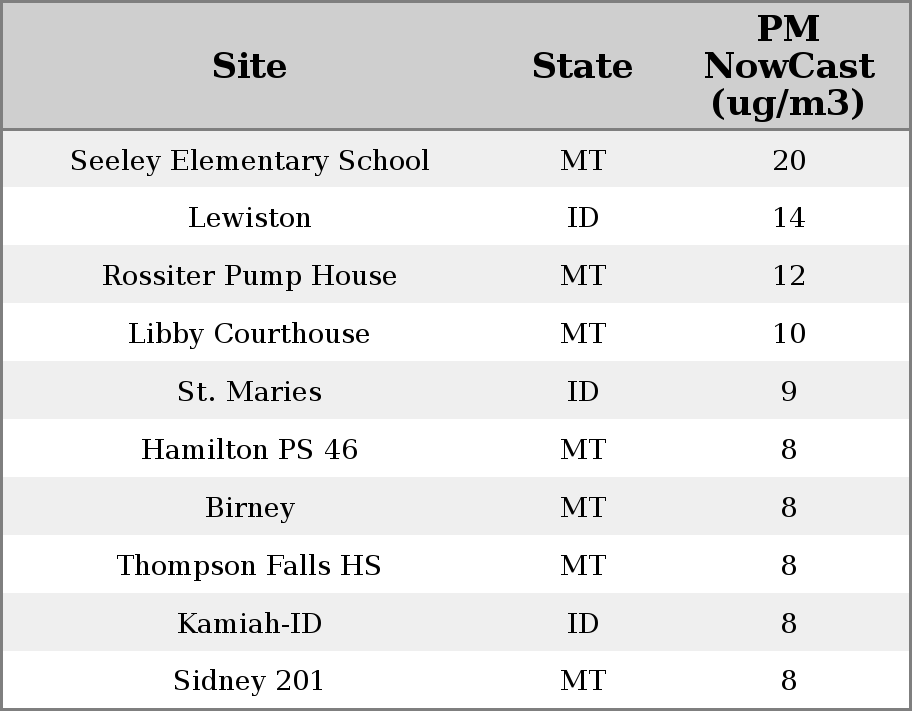 | Site | State | PM NowCast (ug/m3) |
|---|---|---|
| Seeley Elementary School | MT | 20 |
| Lewiston | ID | 14 |
| Rossiter Pump House | MT | 12 |
| Libby Courthouse | MT | 10 |
| St. Maries | ID | 9 |
| Hamilton PS 46 | MT | 8 |
| Birney | MT | 8 |
| Thompson Falls HS | MT | 8 |
| Kamiah-ID | ID | 8 |
| Sidney 201 | MT | 8 |